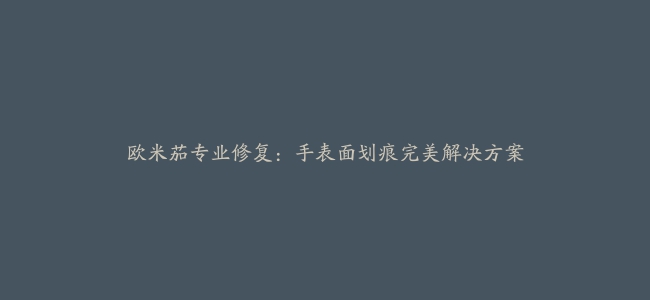 欧米茄专业修复：手表面划痕完美解决方案